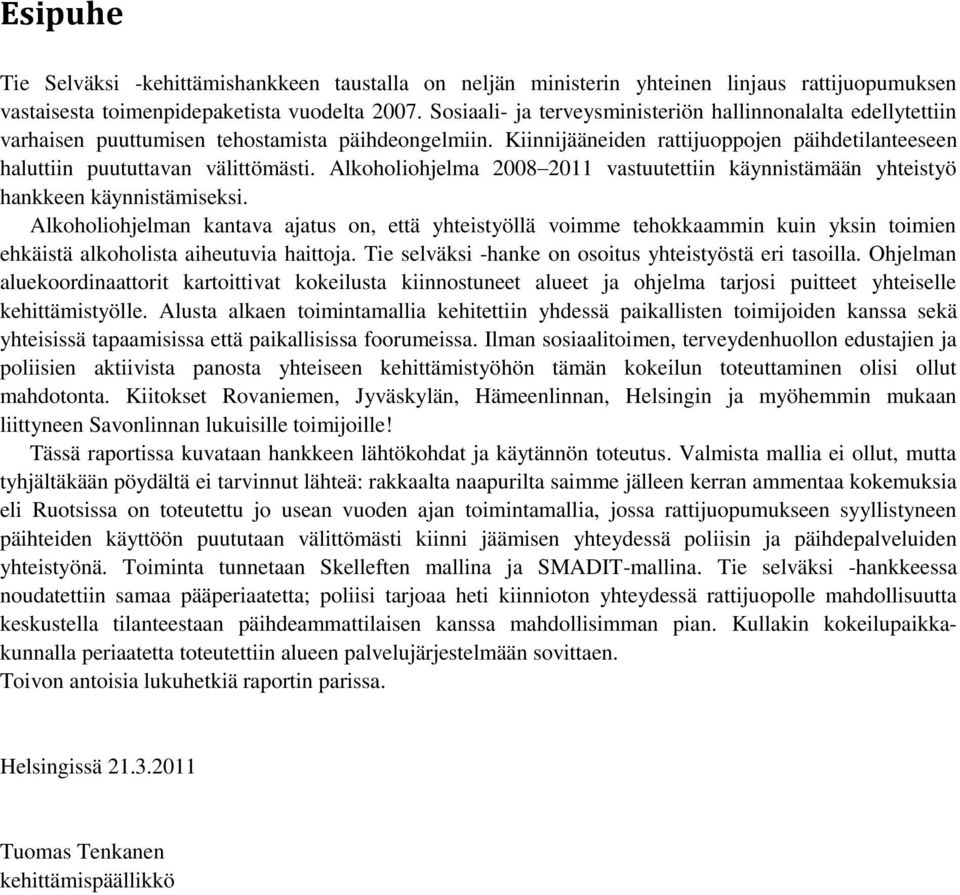 Esipuhe

Tie Selväksi -kehittämishankkeen taustalla on neljän ministerin yhteinen linjaus rattijuopumuksen vastaisesta toimenpidepaketista vuodelta 2007. Sosiaali- ja terveysministeriön hallinnonalalta edellytettiin varhaisen puuttumisen tehostamista päihdeongelmiin. Kiinnijääneiden rattijuoppojen päihdetilanteeseen haluttiin puututtavan välittömästi. Alkoholiohjelma 2008–2011 vastuutettiin käynnistämään yhteistyö hankkeen käynnistämiseksi.

Alkoholiohjelman kantava ajatus on, että yhteistyöllä voimme tehokkaammin kuin yksin toimien ehkäistä alkoholista aiheutuvia haittoja. Tie selväksi -hanke on osoitus yhteistyöstä eri tasoilla. Ohjelman aluekoordinaattorit kartoittivat kokeilusta kiinnostuneet alueet ja ohjelma tarjosi puitteet yhteiselle kehittämistyölle. Alusta alkaen toimintamallia kehitettiin yhdessä paikallisten toimijoiden kanssa sekä yhteisissä tapaamisissa että paikallisissa foorumeissa. Ilman sosiaalitoimen, terveydenhuollon edustajien ja poliisien aktiivista panosta yhteiseen kehittämistyöhön tämän kokeilun toteuttaminen olisi ollut mahdotonta. Kiitokset Rovaniemen, Jyväskylän, Hämeenlinnan, Helsingin ja myöhemmin mukaan liittyneen Savonlinnan lukuisille toimijoille!

Tässä raportissa kuvataan hankkeen lähtökohdat ja käytännön toteutus. Valmista mallia ei ollut, mutta tyhjältäkään pöydältä ei tarvinnut lähteä: rakkaalta naapurilta saimme jälleen kerran ammentaa kokemuksia eli Ruotsissa on toteutettu jo usean vuoden ajan toimintamallia, jossa rattijuopumukseen syyllistyneen päihteiden käyttöön puututaan välittömästi kiinni jäämisen yhteydessä poliisin ja päihdepalveluiden yhteistyönä. Toiminta tunnetaan Skelleften mallina ja SMADIT-mallina. Tie selväksi -hankkeessa noudatettiin samaa pääperiaatetta; poliisi tarjoaa heti kiinnioton yhteydessä rattijuopolle mahdollisuutta keskustella tilanteestaan päihdeammattilaisen kanssa mahdollisimman pian. Kullakin kokeilupaikkakunnalla periaatetta toteutettiin alueen palvelujärjestelmään sovittaen.
Toivon antoisia lukuhetkiä raportin parissa.

Helsingissä 21.3.2011

Tuomas Tenkanen
kehittämispäällikkö